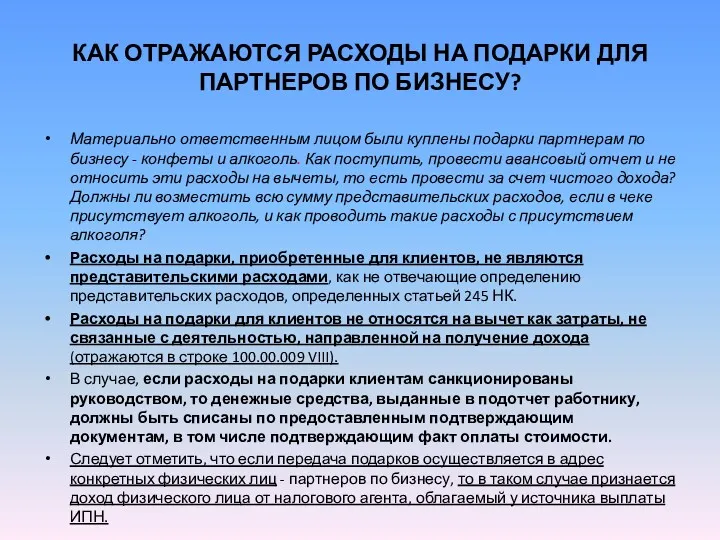 КАК ОТРАЖАЮТСЯ РАСХОДЫ НА ПОДАРКИ ДЛЯ ПАРТНЕРОВ ПО БИЗНЕСУ?

• Материально ответственным лицом были куплены подарки партнерам по бизнесу - конфеты и алкоголь. Как поступить, провести авансовый отчет и не относить эти расходы на вычеты, то есть провести за счет чистого дохода? Должны ли возместить всю сумму представительских расходов, если в чеке присутствует алкоголь, и как проводить такие расходы с присутствием алкоголя?

• Расходы на подарки, приобретенные для клиентов, не являются представительскими расходами, как не отвечающие определению представительских расходов, определенных статьей 245 НК.

• Расходы на подарки для клиентов не относятся на вычет как затраты, не связанные с деятельностью, направленной на получение дохода (отражаются в строке 100.00.009 VIII).

• В случае, если расходы на подарки клиентам санкционированы руководством, то денежные средства, выданные в подотчет работнику, должны быть списаны по предоставленным подтверждающим документам, в том числе подтверждающим факт оплаты стоимости.

• Следует отметить, что если передача подарков осуществляется в адрес конкретных физических лиц - партнеров по бизнесу, то в таком случае признается доход физического лица от налогового агента, облагаемый у источника выплаты ИПН.